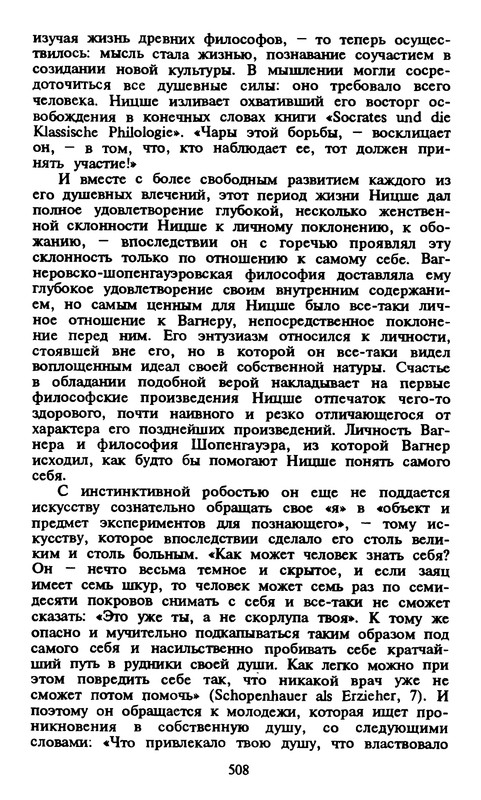 изучая жизнь древних философов, — то теперь осуществилось: мысль стала жизнью, познавание соучастием в созидании новой культуры. В мышлении могли сосредоточиться все душевные силы: оно требовало всего человека. Ницше изливает охвативший его восторг освобождения в конечных словах книги «Socrates und die Klassische Philologie». «Чары этой борьбы, — восклицает он, — в том, что, кто наблюдает ее, тот должен принять участие!»

И вместе с более свободным развитием каждого из его душевных влечений, этот период жизни Ницше дал полное удовлетворение глубокой, несколько женственной склонности Ницше к личному поклонению, к обожанию, — впоследствии он с горечью проявлял эту склонность только по отношению к самому себе. Вагнеровско-шопенгауэровская философия доставляла ему глубокое удовлетворение своим внутренним содержанием, но самым ценным для Ницше было все-таки личное отношение к Вагнеру, непосредственное поклонение перед ним. Его энтузиазм относился к личности, стоявшей вне его, но в которой он все-таки видел воплощенным идеал своей собственной натуры. Счастье в обладании подобной верой накладывает на первые философские произведения Ницше отпечаток чего-то здорового, почти наивного и резко отличающегося от характера его позднейших произведений. Личность Вагнера и философия Шопенгауэра, из которой Вагнер исходил, как будто бы помогают Ницше понять самого себя.

С инстинктивной робостью он еще не поддается искусству сознательно обращать свое «я» в «объект и предмет экспериментов для познающего», — тому искусству, которое впоследствии сделало его столь великим и столь больным. «Как может человек знать себя? Он — нечто весьма темное и скрытое, и если заяц имеет семь шкур, то человек может семь раз по семидесяти покровов снимать с себя и все-таки не сможет сказать: «Это уже ты, а не скорлупа твоя». К тому же опасно и мучительно подкапываться таким образом под самого себя и насильственно пробивать себе кратчайший путь в рудники своей души. Как легко можно при этом повредить себе так, что никакой врач уже не сможет потом помочь» (Schopenhauer als Erzieher, 7). И поэтому он обращается к молодежи, которая ищет проникновения в собственную душу, со следующими словами: «Что привлекало твою душу, что властвовало

508